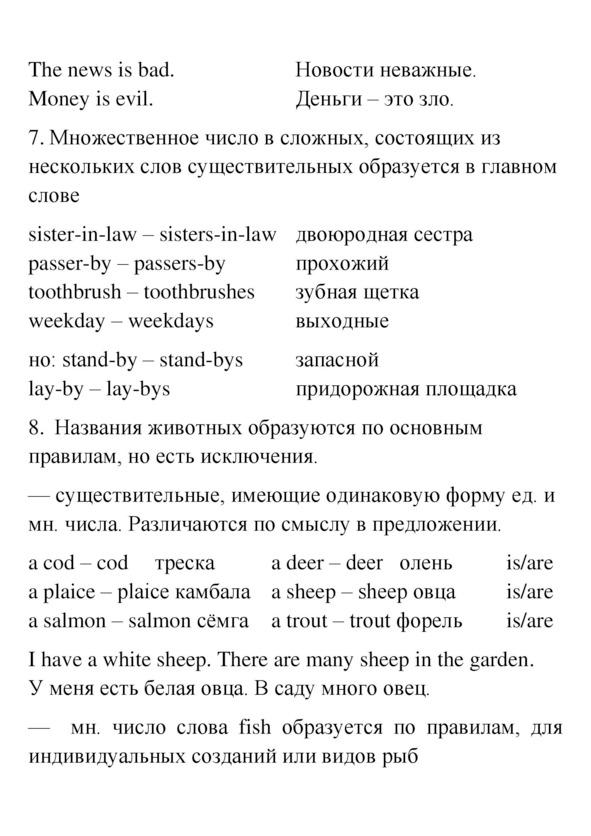 The news is bad. Новости неважные.
Money is evil. Деньги – это зло.

7. Множественное число в сложных, состоящих из нескольких слов существительных образуется в главном слове

sister-in-law – sisters-in-law двоюродная сестра
passer-by – passers-by прохожий
toothbrush – toothbrushes зубная щетка
weekday – weekdays выходные

но: stand-by – stand-bys запасной
lay-by – lay-bys придорожная площадка

8. Названия животных образуются по основным правилам, но есть исключения.

— существительные, имеющие одинаковую форму ед. и мн. числа. Различаются по смыслу в предложении.

a cod – cod треска a deer – deer олень is/are
a plaice – plaice камбала a sheep – sheep овца is/are
a salmon – salmon сёмга a trout – trout форель is/are

I have a white sheep. There are many sheep in the garden.
У меня есть белая овца. В саду много овец.

— мн. число слова fish образуется по правилам, для индивидуальных созданий или видов рыб